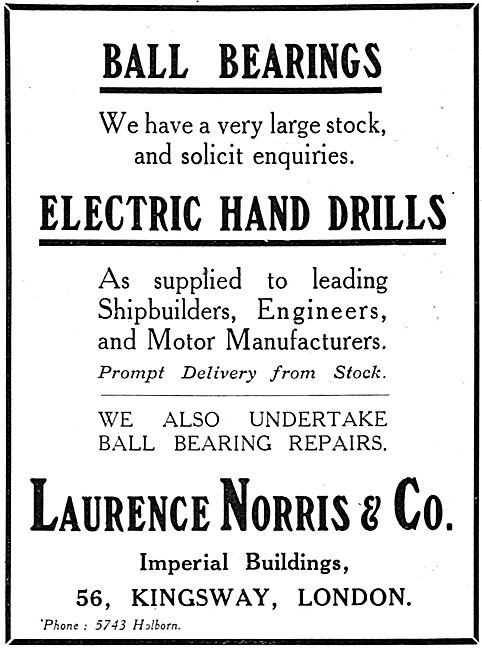 BALL BEARINGS

We have a very large stock, and solicit enquiries.

ELECTRIC HAND DRILLS

As supplied to leading Shipbuilders, Engineers, and Motor Manufacturers.

Prompt Delivery from Stock.

WE ALSO UNDERTAKE BALL BEARING REPAIRS.

LAURENCE NORRIS & Co.

Imperial Buildings,

56, KINGSWAY, LONDON.

'Phone : 5743 Holborn.